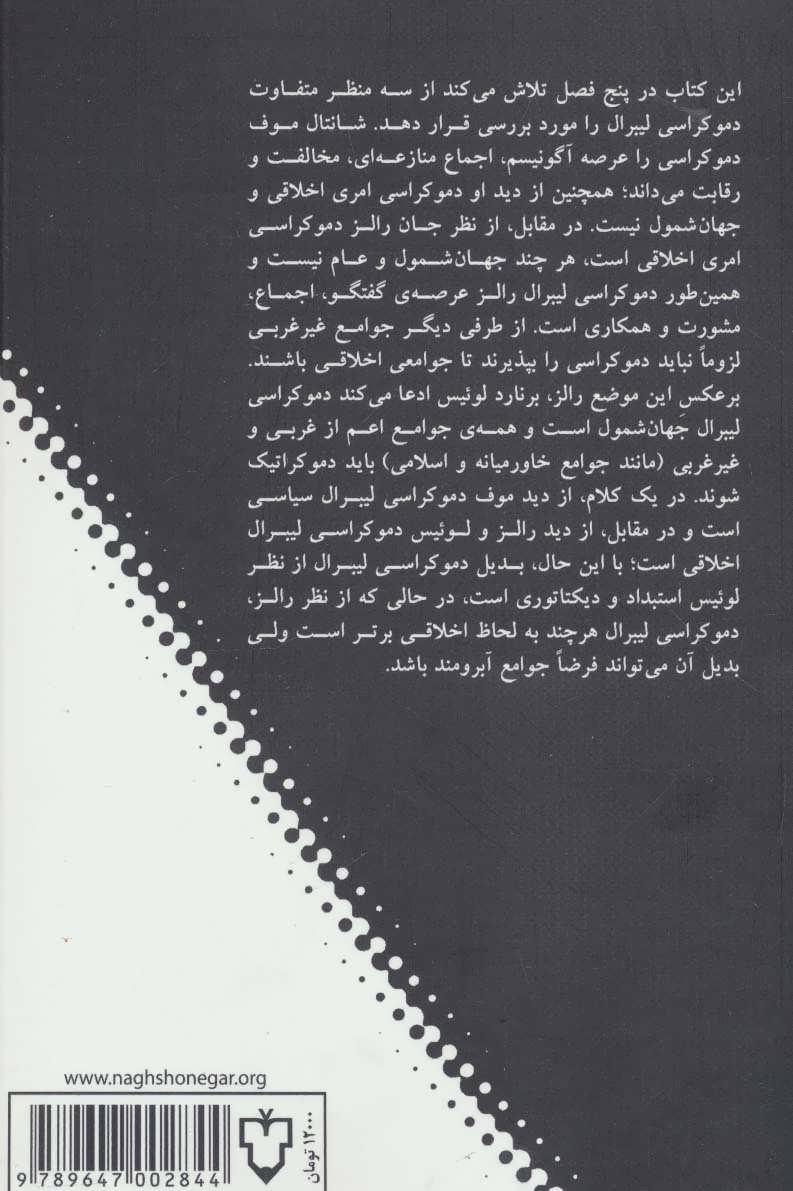 این کتاب در پنج فصل تلاش می‌کند از سه منظر متفاوت دموکراسی لیبرال را مورد بررسی قرار دهد. شانتال موف دموکراسی را عرصه آگونیسم، اجماع منازعه‌ای، مخالفت و رقابت می‌داند؛ همچنین از دید او دموکراسی امری اخلاقی و جهان‌شمول نیست. در مقابل، از نظر جان رالز دموکراسی امری اخلاقی است، هر چند جهان‌شمول و عام نیست و همین‌طور دموکراسی لیبرال رالز عرصه‌ی گفتگو، اجماع، مشورت و همکاری است. از طرفی دیگر جوامع غیرغربی لزوماً نباید دموکراسی را بپذیرند تا جوامعی اخلاقی باشند. برعکس این موضع رالز، برنارد لوئیس ادعا می‌کند دموکراسی لیبرال جهان‌شمول است و همه‌ی جوامع اعم از غربی و غیرغربی (مانند جوامع خاورمیانه و اسلامی) باید دموکراتیک شوند. در یک کلام، از دید موف دموکراسی لیبرال سیاسی است و در مقابل، از دید رالز و لوئیس دموکراسی لیبرال اخلاقی است؛ با این حال، بدیل دموکراسی لیبرال از نظر لوئیس استبداد و دیکتاتوری است، در حالی که از نظر رالز، دموکراسی لیبرال هرچند به لحاظ اخلاقی برتر است ولی بدیل آن می‌تواند فرضاً جوامع آبرومند باشد.

www.naghshonegar.org

۱۲۰۰۰ تومان

9 789647 002844